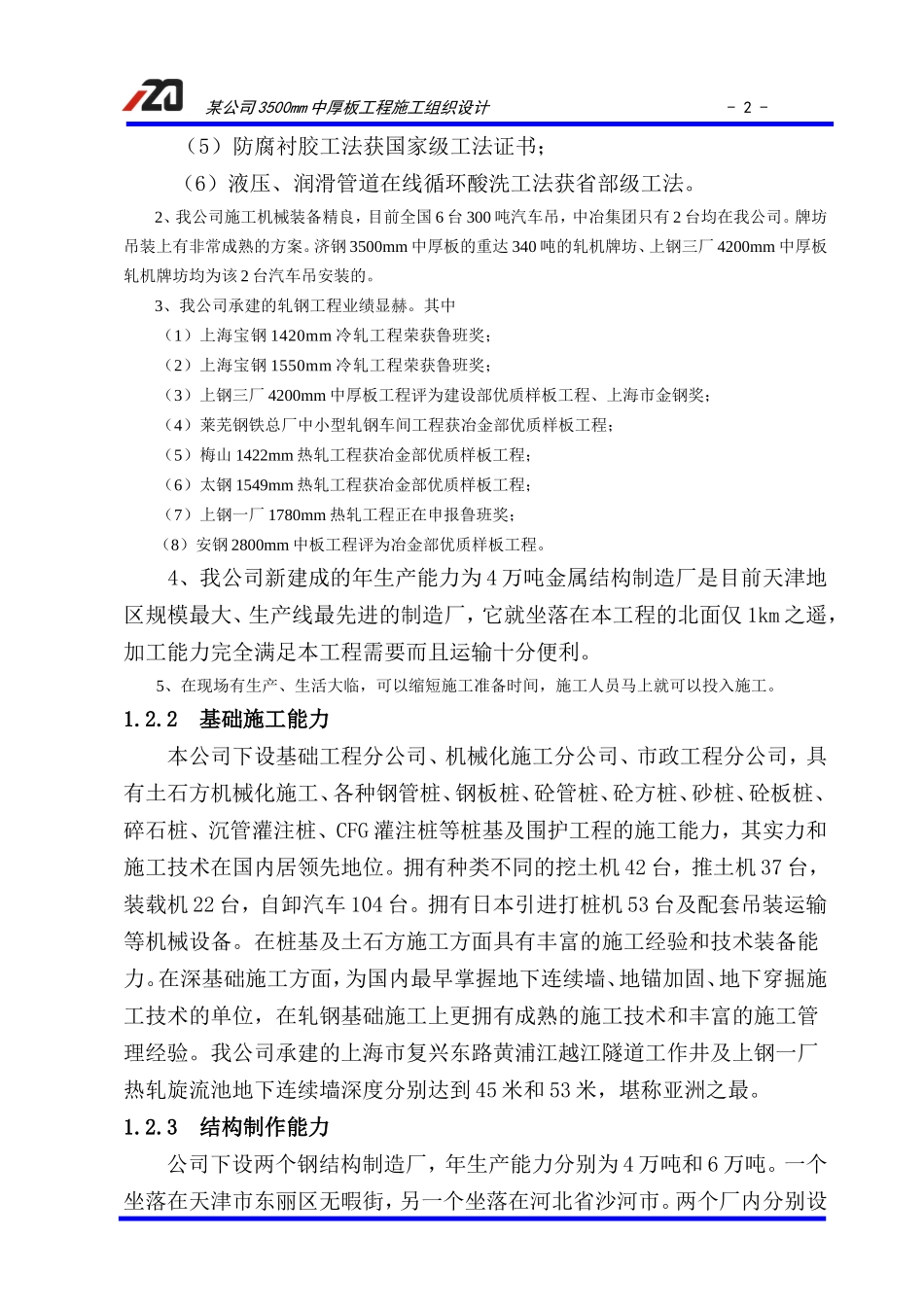 某公司3500mm中厚板工程施工组织设计 - 2 -

（5）防腐衬胶工法获国家级工法证书；

（6）液压、润滑管道在线循环酸洗工法获省部级工法。

2、我公司施工机械装备精良，目前全国6台300吨汽车吊，中冶集团只有2台均在我公司。牌坊吊装上有非常成熟的方案。济钢3500mm中厚板的重达340吨的轧机牌坊、上钢三厂4200mm中厚板轧机牌坊均为该2台汽车吊安装的。

3、我公司承建的轧钢工程业绩显赫。其中

（1）上海宝钢1420mm冷轧工程荣获鲁班奖；

（2）上海宝钢1550mm冷轧工程荣获鲁班奖；

（3）上钢三厂4200mm中厚板工程评为建设部优质样板工程、上海市金钢奖；

（4）莱芜钢铁总厂中小型轧钢车间工程获冶金部优质样板工程；

（5）梅山1422mm热轧工程获冶金部优质样板工程；

（6）太钢1549mm热轧工程获冶金部优质样板工程；

（7）上钢一厂1780mm热轧工程正在申报鲁班奖；

（8）安钢2800mm中板工程评为冶金部优质样板工程。

4、我公司新建成的年生产能力为4万吨金属结构制造厂是目前天津地区规模最大、生产线最先进的制造厂，它就坐落在本工程的北面仅1km之遥，加工能力完全满足本工程需要而且运输十分便利。

5、在现场有生产、生活大临，可以缩短施工准备时间，施工人员马上就可以投入施工。

1.2.2 基础施工能力

本公司下设基础工程分公司、机械化施工分公司、市政工程分公司，具有土石方机械化施工、各种钢管桩、钢板桩、砼管桩、砼方桩、砂桩、砼板桩、碎石桩、沉管灌注桩、CFG灌注桩等桩基及围护工程的施工能力，其实力和施工技术在国内居领先地位。拥有种类不同的挖土机42台，推土机37台，装载机22台，自卸汽车104台。拥有日本引进打桩机53台及配套吊装运输等机械设备。在桩基及土石方施工方面具有丰富的施工经验和技术装备能力。在深基础施工方面，为国内最早掌握地下连续墙、地锚加固、地下穿掘施工技术的单位，在轧钢基础施工上更拥有成熟的施工技术和丰富的施工管理经验。我公司承建的上海市复兴东路黄浦江越江隧道工作井及上钢一厂热轧旋流池地下连续墙深度分别达到45米和53米，堪称亚洲之最。

1.2.3 结构制作能力

公司下设两个钢结构制造厂，年生产能力分别为4万吨和6万吨。一个坐落在天津市东丽区无暇街，另一个坐落在河北省沙河市。两个厂内分别设